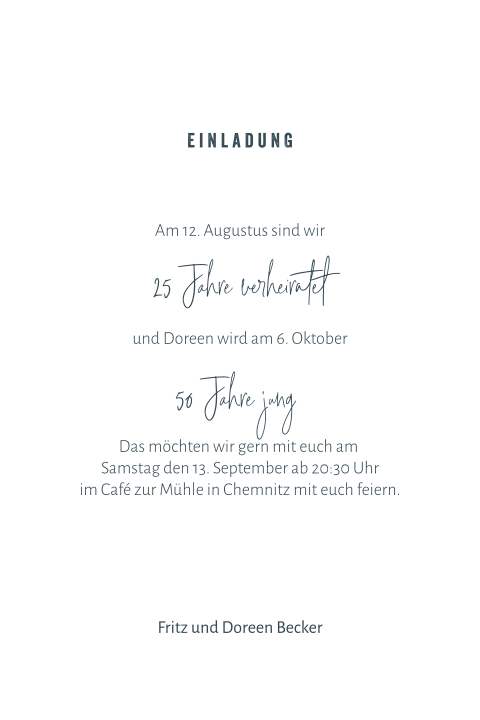 EINLADUNG

Am 12. Augustus sind wir

25 Jahre verheiratet

und Doreen wird am 6. Oktober

50 Jahre jung

Das möchten wir gern mit euch am
Samstag den 13. September ab 20:30 Uhr
im Café zur Mühle in Chemnitz mit euch feiern.

Fritz und Doreen Becker